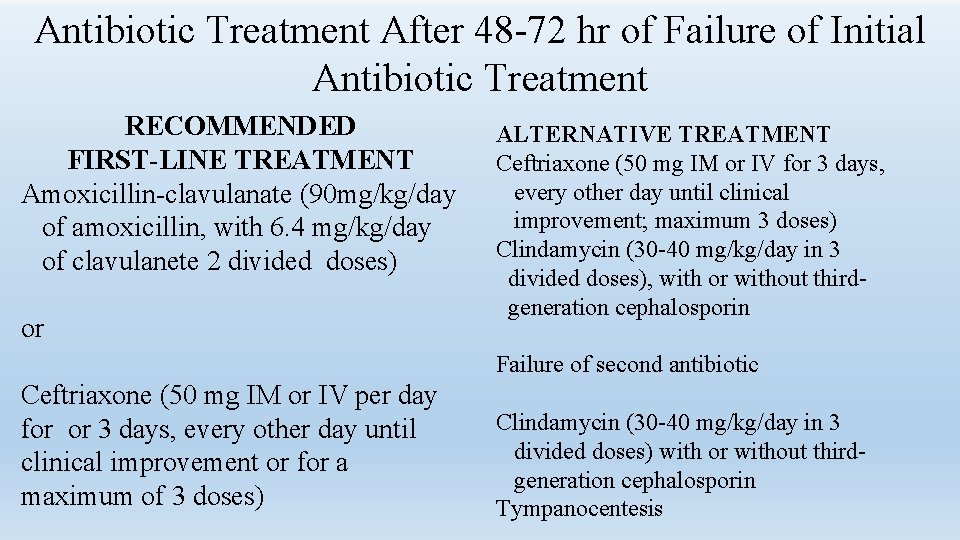 Antibiotic Treatment After 48-72 hr of Failure of Initial Antibiotic Treatment

RECOMMENDED
FIRST-LINE TREATMENT

Amoxicillin-clavulanate (90mg/kg/day of amoxicillin, with 6.4 mg/kg/day of clavulanete 2 divided doses)

or

Ceftriaxone (50 mg IM or IV per day for or 3 days, every other day until clinical improvement or for a maximum of 3 doses)

ALTERNATIVE TREATMENT

Ceftriaxone (50 mg IM or IV for 3 days, every other day until clinical improvement; maximum 3 doses)

Clindamycin (30-40 mg/kg/day in 3 divided doses), with or without third-generation cephalosporin

Failure of second antibiotic

Clindamycin (30-40 mg/kg/day in 3 divided doses) with or without third-generation cephalosporin

Tympanocentesis